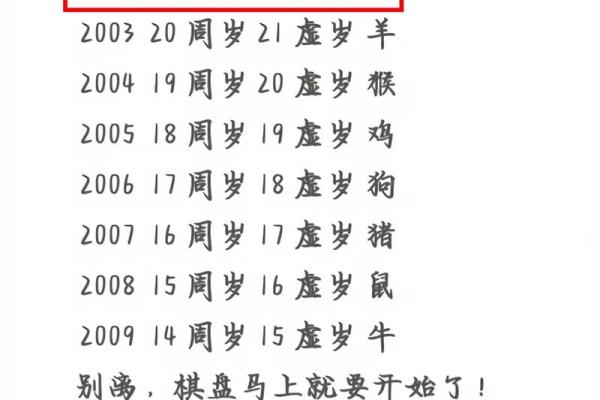 2003 20 周岁 21 虚岁 羊
2004 19 周岁 20 虚岁 猴
2005 18 周岁 19 虚岁 鸡
2006 17 周岁 18 虚岁 狗
2007 16 周岁 17 虚岁 猪
2008 15 周岁 16 虚岁 鼠
2009 14 周岁 15 虚岁 牛
别离，棋盘马上就要开始了！